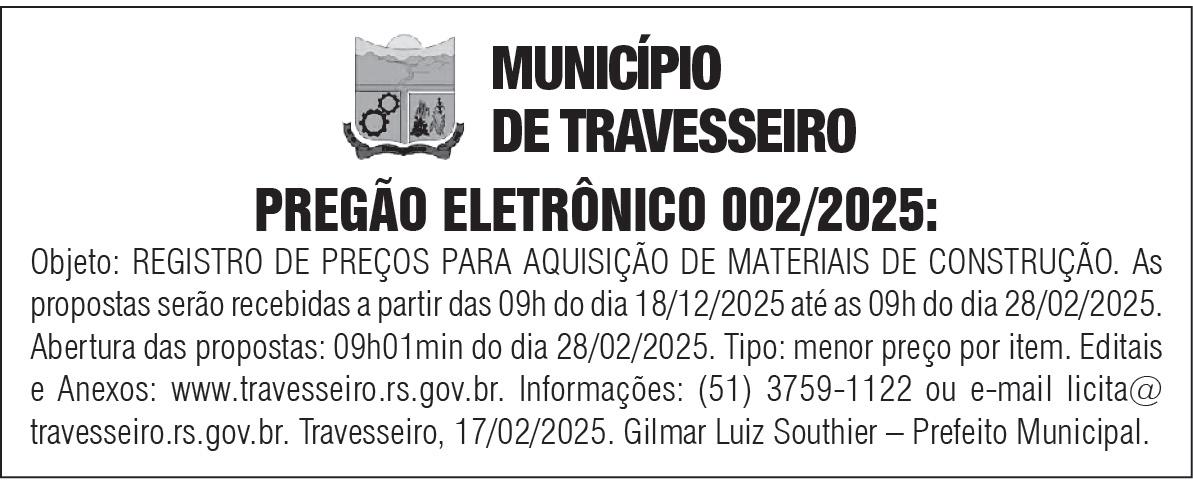 MUNICÍPIO
DE TRAVESSEIRO

PREGÃO ELETRÔNICO 002/2025:

Objeto: REGISTRO DE PREÇOS PARA AQUISIÇÃO DE MATERIAIS DE CONSTRUÇÃO. As propostas serão recebidas a partir das 09h do dia 18/12/2025 até as 09h do dia 28/02/2025. Abertura das propostas: 09h01min do dia 28/02/2025. Tipo: menor preço por item. Editais e Anexos: www.travesseiro.rs.gov.br. Informações: (51) 3759-1122 ou e-mail licita@travesseiro.rs.gov.br. Travesseiro, 17/02/2025. Gilmar Luiz Southier – Prefeito Municipal.